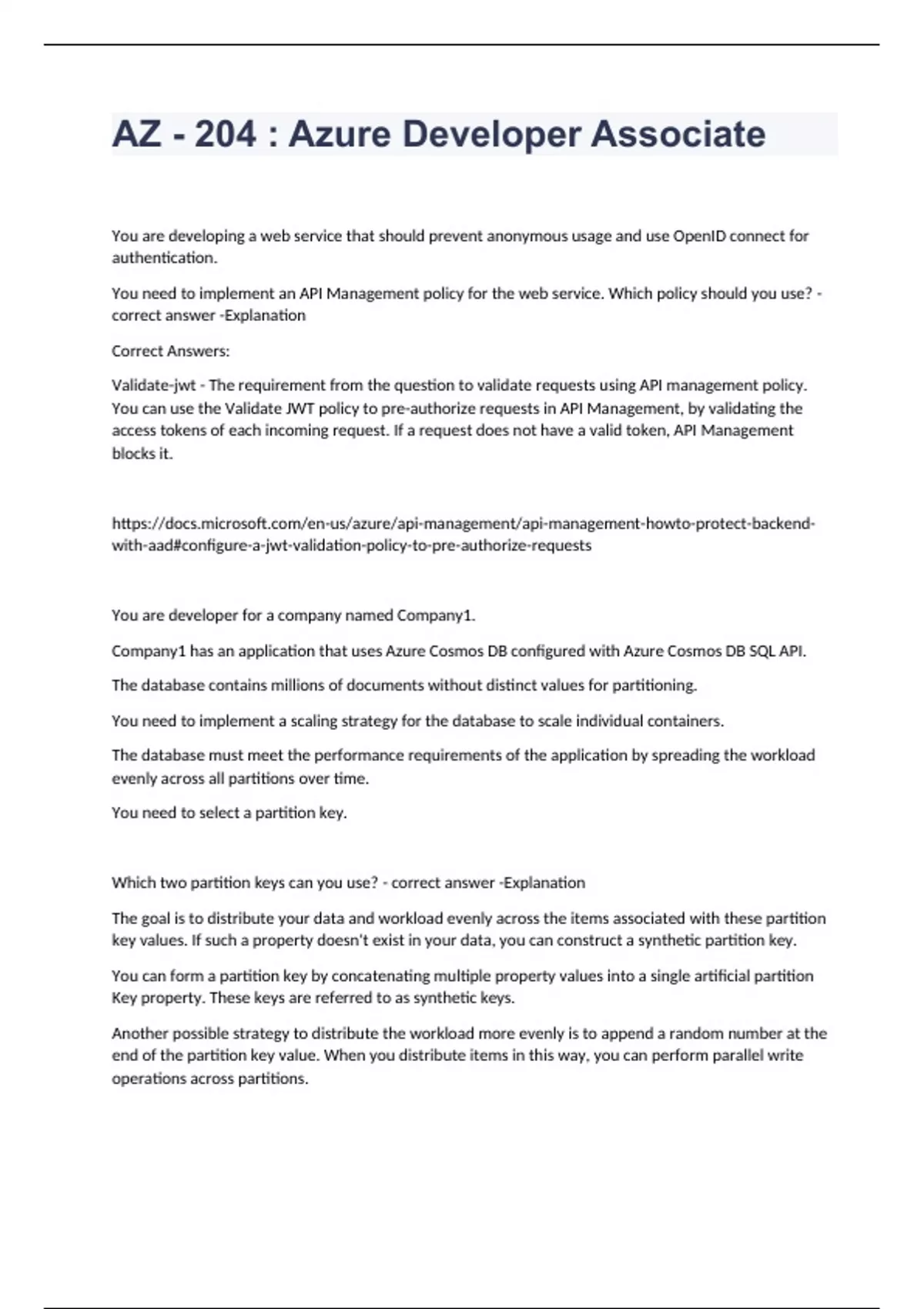 AZ - 204 : Azure Developer Associate

You are developing a web service that should prevent anonymous usage and use OpenID connect for authentication.

You need to implement an API Management policy for the web service. Which policy should you use? - correct answer -Explanation

Correct Answers:

Validate-jwt - The requirement from the question to validate requests using API management policy. You can use the Validate JWT policy to pre-authorize requests in API Management, by validating the access tokens of each incoming request. If a request does not have a valid token, API Management blocks it.

https://docs.microsoft.com/en-us/azure/api-management/api-management-howto-protect-backend-with-aad#configure-a-jwt-validation-policy-to-pre-authorize-requests

You are developer for a company named Company1.

Company1 has an application that uses Azure Cosmos DB configured with Azure Cosmos DB SQL API.

The database contains millions of documents without distinct values for partitioning.

You need to implement a scaling strategy for the database to scale individual containers.

The database must meet the performance requirements of the application by spreading the workload evenly across all partitions over time.

You need to select a partition key.

Which two partition keys can you use? - correct answer -Explanation

The goal is to distribute your data and workload evenly across the items associated with these partition key values. If such a property doesn't exist in your data, you can construct a synthetic partition key.

You can form a partition key by concatenating multiple property values into a single artificial partition Key property. These keys are referred to as synthetic keys.

Another possible strategy to distribute the workload more evenly is to append a random number at the end of the partition key value. When you distribute items in this way, you can perform parallel write operations across partitions.